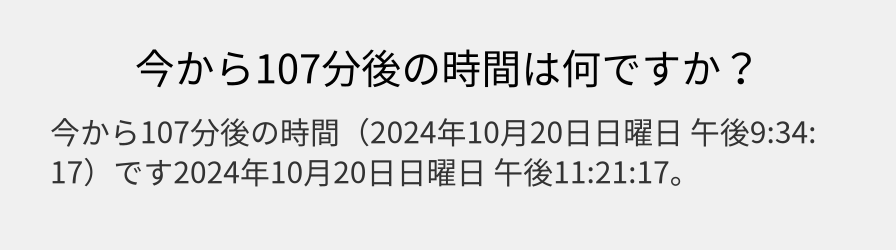 今から107分後の時間は何ですか？

今から107分後の時間（2024年10月20日日曜日 午後9:34:17）です2024年10月20日日曜日 午後11:21:17。